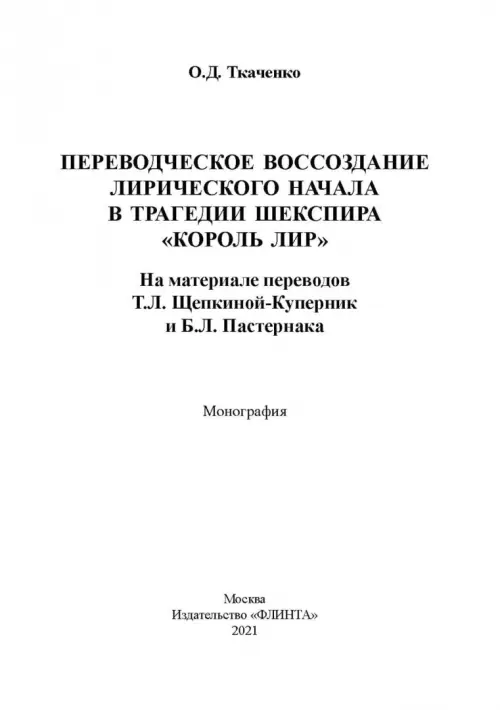 О.Д. Ткаченко

ПЕРЕВОДЧЕСКОЕ ВОССОЗДАНИЕ ЛИРИЧЕСКОГО НАЧАЛА В ТРАГЕДИИ ШЕКСПИРА «КОРОЛЬ ЛИР»

На материале переводов Т.Л. Щепкиной-Куперник и Б.Л. Пастернака

Монография

Москва
Издательство «ФЛИНТА»
2021